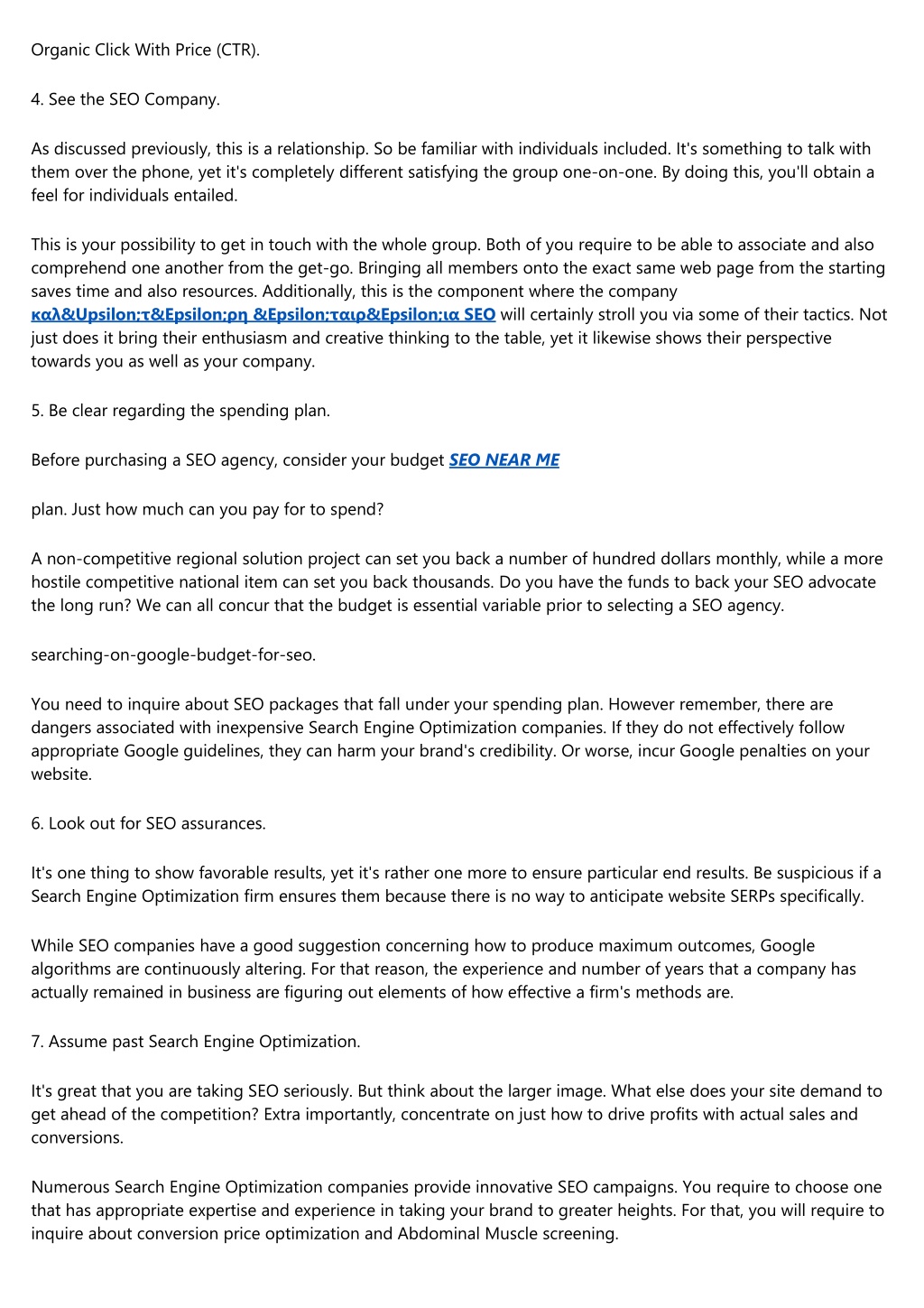 Organic Click With Price (CTR).

4. See the SEO Company.

As discussed previously, this is a relationship. So be familiar with individuals included. It's something to talk with them over the phone, yet it's completely different satisfying the group one-on-one. By doing this, you'll obtain a feel for individuals entailed.

This is your possibility to get in touch with the whole group. Both of you require to be able to associate and also comprehend one another from the get-go. Bringing all members onto the exact same web page from the starting saves time and also resources. Additionally, this is the component where the company καλ&Upsilon;τ&Epsilon;ρη &Epsilon;ταιρ&Epsilon;ια SEO will certainly stroll you via some of their tactics. Not just does it bring their enthusiasm and creative thinking to the table, yet it likewise shows their perspective towards you as well as your company.

5. Be clear regarding the spending plan.

Before purchasing a SEO agency, consider your budget SEO NEAR ME

plan. Just how much can you pay for to spend?

A non-competitive regional solution project can set you back a number of hundred dollars monthly, while a more hostile competitive national item can set you back thousands. Do you have the funds to back your SEO advocate the long run? We can all concur that the budget is essential variable prior to selecting a SEO agency.

searching-on-google-budget-for-seo.

You need to inquire about SEO packages that fall under your spending plan. However remember, there are dangers associated with inexpensive Search Engine Optimization companies. If they do not effectively follow appropriate Google guidelines, they can harm your brand's credibility. Or worse, incur Google penalties on your website.

6. Look out for SEO assurances.

It's one thing to show favorable results, yet it's rather one more to ensure particular end results. Be suspicious if a Search Engine Optimization firm ensures them because there is no way to anticipate website SERPs specifically.

While SEO companies have a good suggestion concerning how to produce maximum outcomes, Google algorithms are continuously altering. For that reason, the experience and number of years that a company has actually remained in business are figuring out elements of how effective a firm's methods are.

7. Assume past Search Engine Optimization.

It's great that you are taking SEO seriously. But think about the larger image. What else does your site demand to get ahead of the competition? Extra importantly, concentrate on just how to drive profits with actual sales and conversions.

Numerous Search Engine Optimization companies provide innovative SEO campaigns. You require to choose one that has appropriate expertise and experience in taking your brand to greater heights. For that, you will require to inquire about conversion price optimization and Abdominal Muscle screening.